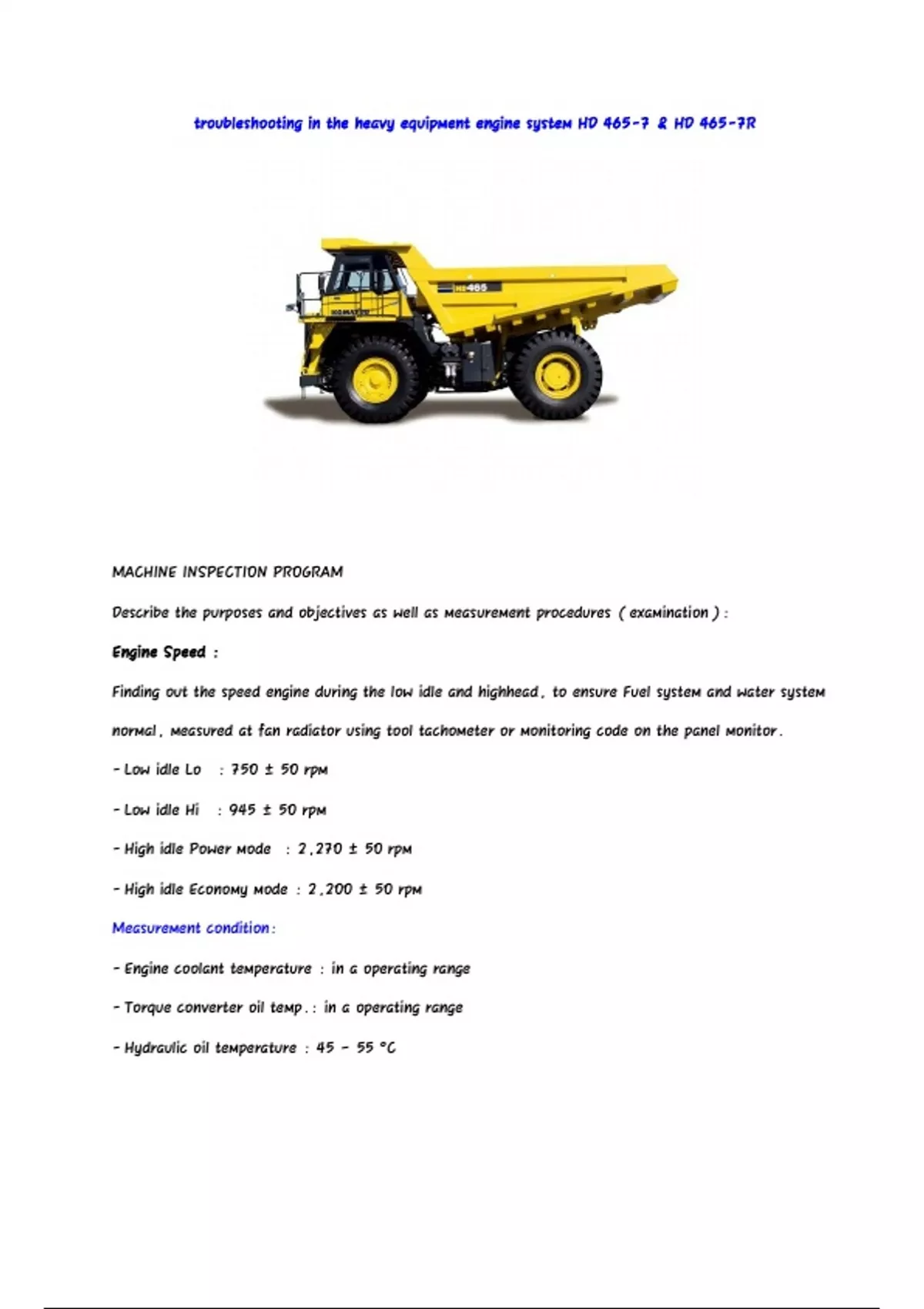 troubleshooting in the heavy equipment engine system HD 465-7 & HD 465-7R

HD465

KOMATSU

MACHINE INSPECTION PROGRAM

Describe the purposes and objectives as well as measurement procedures ( examination ) :

Engine Speed :

Finding out the speed engine during the low idle and highhead, to ensure Fuel system and water system normal, measured at fan radiator using tool tachometer or monitoring code on the panel monitor.

- Low idle Lo : 750 ± 50 rpm

- Low idle Hi : 945 ± 50 rpm

- High idle Power mode : 2,270 ± 50 rpm

- High idle Economy mode : 2,200 ± 50 rpm

Measurement condition:

- Engine coolant temperature : in a operating range

- Torque converter oil temp.: in a operating range

- Hydraulic oil temperature : 45 - 55 °C